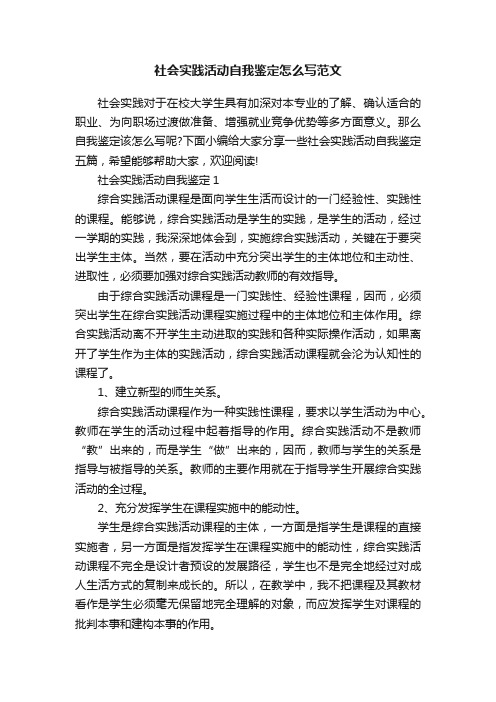 社会实践活动自我鉴定怎么写范文

社会实践对于在校大学生具有加深对本专业的了解、确认适合的职业、为向职场过渡做准备、增强就业竞争优势等多方面意义。那么自我鉴定该怎么写呢?下面小编给大家分享一些社会实践活动自我鉴定五篇，希望能够帮助大家，欢迎阅读!

社会实践活动自我鉴定 1

综合实践活动课程是面向学生生活而设计的一门经验性、实践性的课程。能够说，综合实践活动是学生的实践，是学生的活动，经过一学期的实践，我深深地体会到，实施综合实践活动，关键在于要突出学生主体。当然，要在活动中充分突出学生的主体地位和主动性、进取性，必须要加强对综合实践活动教师的有效指导。

由于综合实践活动课程是一门实践性、经验性课程，因而，必须突出学生在综合实践活动课程实施过程中的主体地位和主体作用。综合实践活动离不开学生主动进取的实践和各种实际操作活动，如果离开了学生作为主体的实践活动，综合实践活动课程就会沦为认知性的课程了。

1、建立新型的师生关系。

综合实践活动课程作为一种实践性课程，要求以学生活动为中心。教师在学生的活动过程中起着指导的作用。综合实践活动不是教师“教”出来的，而是学生“做”出来的，因而，教师与学生的关系是指导与被指导的关系。教师的主要作用就在于指导学生开展综合实践活动的全过程。

2、充分发挥学生在课程实施中的能动性。

学生是综合实践活动课程的主体，一方面是指学生是课程的直接实施者，另一方面是指发挥学生在课程实施中的能动性，综合实践活动课程不完全是设计者预设的发展路径，学生也不是完全地经过对成人生活方式的复制来成长的。所以，在教学中，我不把课程及其教材看作是学生必须毫无保留地完全理解的对象，而应发挥学生对课程的批判本事和建构本事的作用。